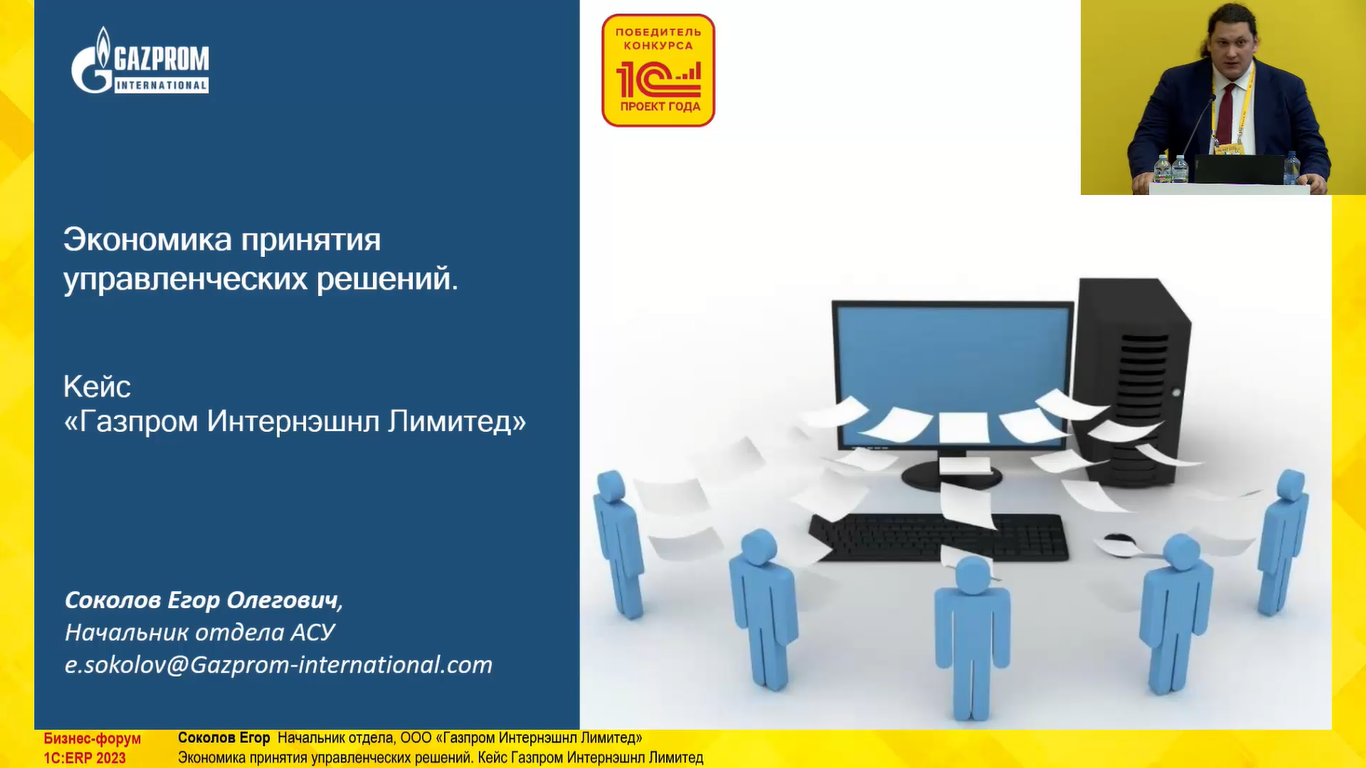 GAZPROM INTERNATIONAL

ПОБЕДИТЕЛЬ КОНКУРСА 1С ПРОЕКТ ГОДА

Экономика принятия управленческих решений.

Кейс «Газпром Интернэшнл Лимитед»

Соколов Егор Олегович,
Начальник отдела АСУ
e.sokolov@Gazprom-international.com

Бизнес-форум 1С:ERP 2023

Соколов Егор Начальник отдела, ООО «Газпром Интернэшнл Лимитед»
Экономика принятия управленческих решений. Кейс Газпром Интернэшнл Лимитед